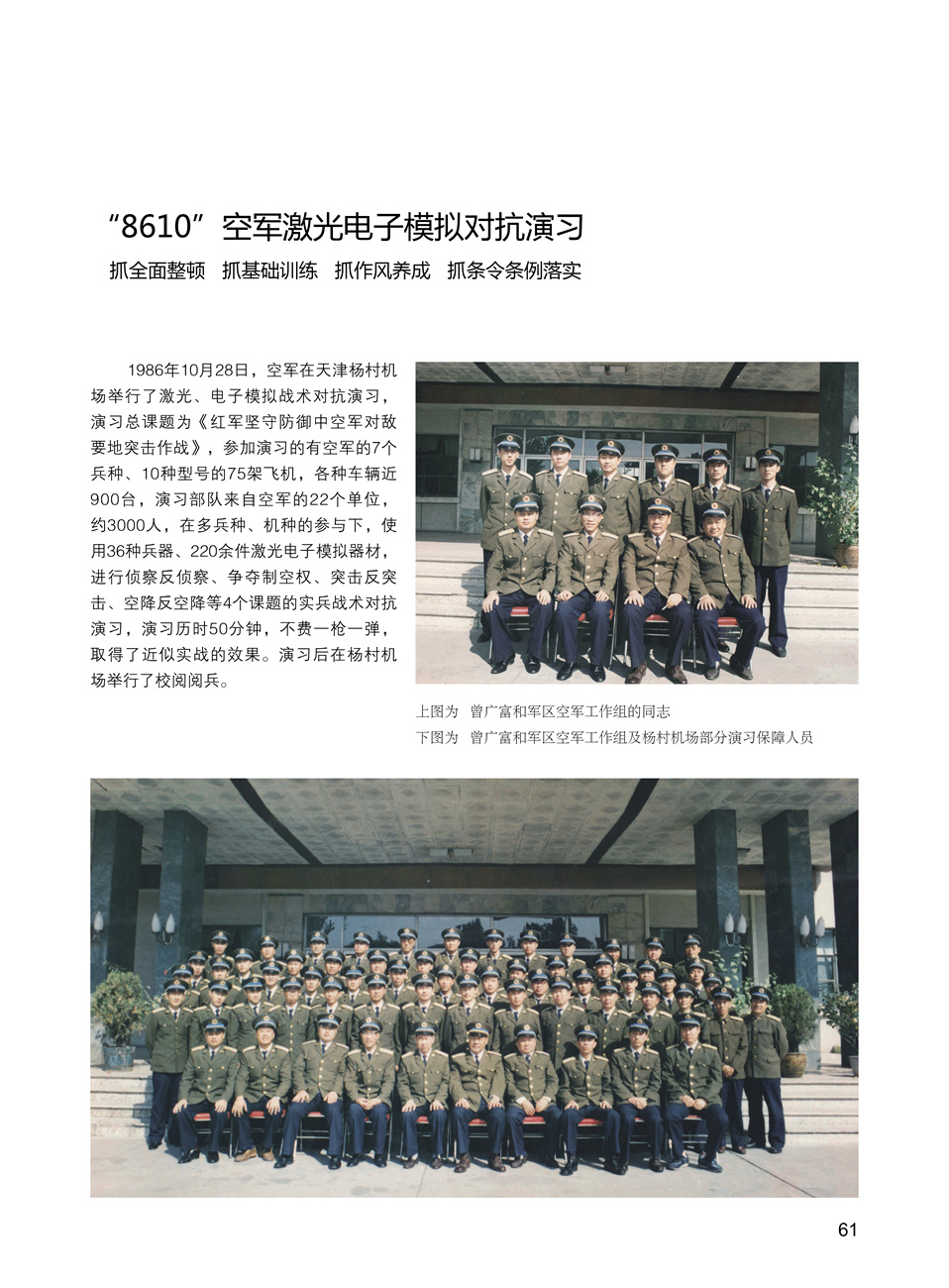 “8610”空军激光电子模拟对抗演习

抓全面整顿　抓基础训练　抓作风养成　抓条令条例落实

1986年10月28日，空军在天津杨村机场举行了激光、电子模拟战术对抗演习，演习总课题为《红军坚守防御中空军对敌要地突击作战》，参加演习的有空军的7个兵种、10种型号的75架飞机，各种车辆近900台，演习部队来自空军的22个单位，约3000人，在多兵种、机种的参与下，使用36种兵器、220余件激光电子模拟器材，进行侦察反侦察、争夺制空权、突击反突击、空降反空降等4个课题的实兵战术对抗演习，演习历时50分钟，不费一枪一弹，取得了近似实战的效果。演习后在杨村机场举行了校阅阅兵。

上图为　曾广富和军区空军工作组的同志
下图为　曾广富和军区空军工作组及杨村机场部分演习保障人员

61